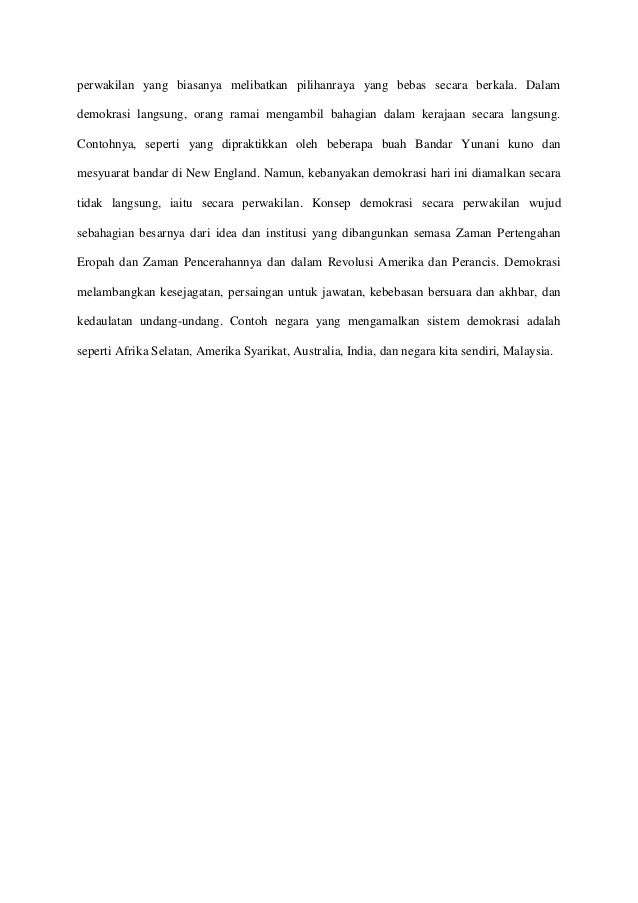 perwakilan yang biasanya melibatkan pilihanraya yang bebas secara berkala. Dalam demokrasi langsung, orang ramai mengambil bahagian dalam kerajaan secara langsung. Contohnya, seperti yang dipraktikkan oleh beberapa buah Bandar Yunani kuno dan mesyuarat bandar di New England. Namun, kebanyakan demokrasi hari ini diamalkan secara tidak langsung, iaitu secara perwakilan. Konsep demokrasi secara perwakilan wujud sebahagian besarnya dari idea dan institusi yang dibangunkan semasa Zaman Pertengahan Eropah dan Zaman Pencerahannya dan dalam Revolusi Amerika dan Perancis. Demokrasi melambangkan kesejagatan, persaingan untuk jawatan, kebebasan bersuara dan akhbar, dan kedaulatan undang-undang. Contoh negara yang mengamalkan sistem demokrasi adalah seperti Afrika Selatan, Amerika Syarikat, Australia, India, dan negara kita sendiri, Malaysia.